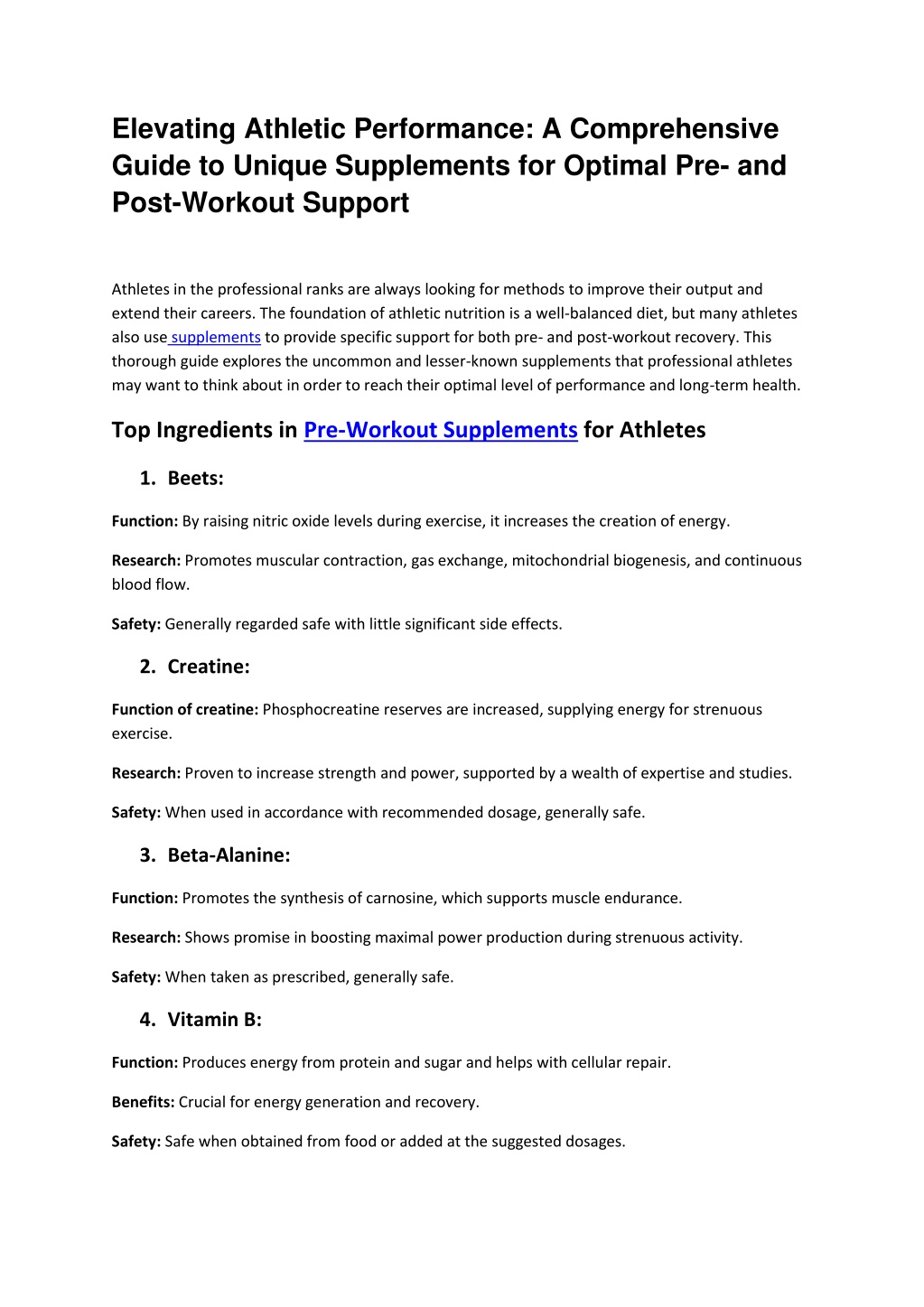 Elevating Athletic Performance: A Comprehensive Guide to Unique Supplements for Optimal Pre- and Post-Workout Support

Athletes in the professional ranks are always looking for methods to improve their output and extend their careers. The foundation of athletic nutrition is a well-balanced diet, but many athletes also use supplements to provide specific support for both pre- and post-workout recovery. This thorough guide explores the uncommon and lesser-known supplements that professional athletes may want to think about in order to reach their optimal level of performance and long-term health.

Top Ingredients in Pre-Workout Supplements for Athletes

1. Beets:

Function: By raising nitric oxide levels during exercise, it increases the creation of energy.

Research: Promotes muscular contraction, gas exchange, mitochondrial biogenesis, and continuous blood flow.

Safety: Generally regarded safe with little significant side effects.

2. Creatine:

Function of creatine: Phosphocreatine reserves are increased, supplying energy for strenuous exercise.

Research: Proven to increase strength and power, supported by a wealth of expertise and studies.

Safety: When used in accordance with recommended dosage, generally safe.

3. Beta-Alanine:

Function: Promotes the synthesis of carnosine, which supports muscle endurance.

Research: Shows promise in boosting maximal power production during strenuous activity.

Safety: When taken as prescribed, generally safe.

4. Vitamin B:

Function: Produces energy from protein and sugar and helps with cellular repair.

Benefits: Crucial for energy generation and recovery.

Safety: Safe when obtained from food or added at the suggested dosages.